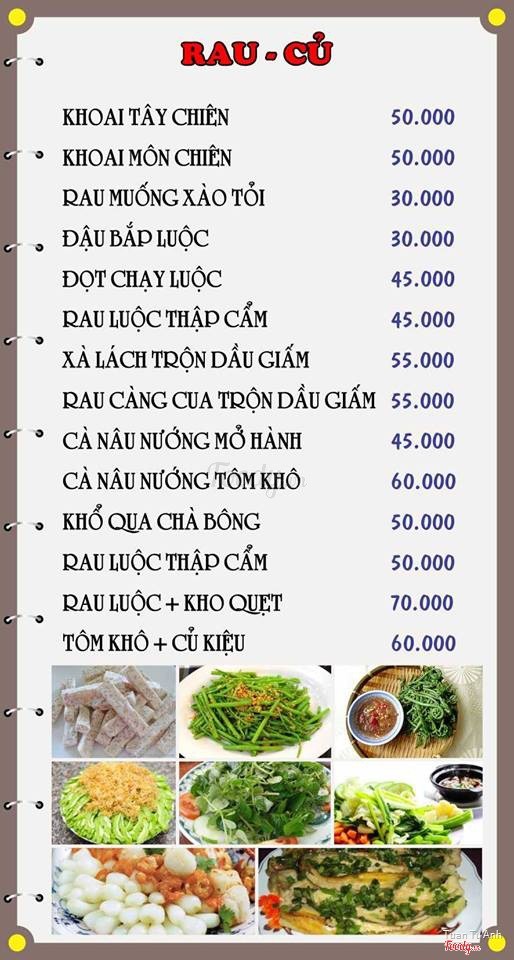 RAU - CỦ

KHOAI TÂY CHIÊN 50.000
KHOAI MÔN CHIÊN 50.000
RAU MUỐNG XÀO TỎI 30.000
ĐẬU BẮP LUỘC 30.000
ĐỌT CHẠY LUỘC 45.000
RAU LUỘC THẬP CẨM 45.000
XÀ LÁCH TRỘN DẦU GIẤM 55.000
RAU CÀNG CUA TRỘN DẦU GIẤM 55.000
CÀ NÂU NƯỚNG MỞ HÀNH 45.000
CÀ NÂU NƯỚNG TÔM KHÔ 60.000
KHỔ QUA CHÀ BÔNG 50.000
RAU LUỘC THẬP CẨM 50.000
RAU LUỘC + KHO QUẸT 70.000
TÔM KHÔ + CỦ KIỆU 60.000

Foody.vn